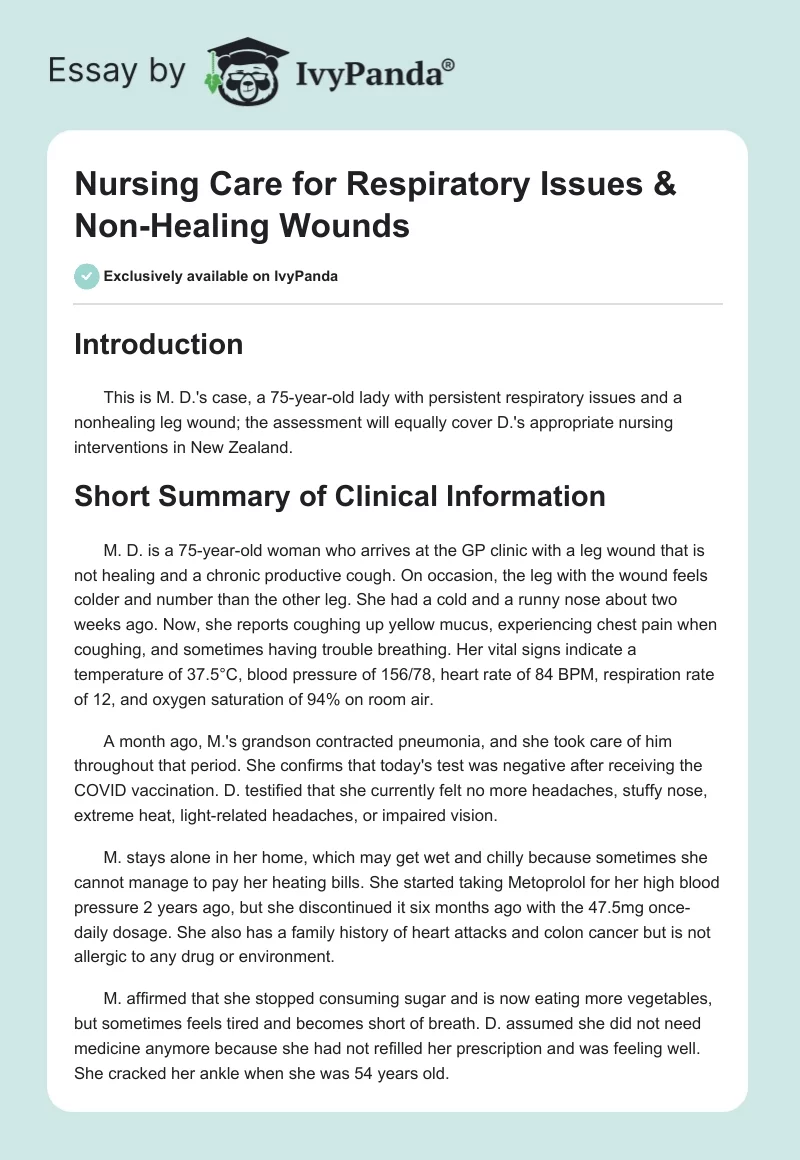 Essay by IvyPanda®

Nursing Care for Respiratory Issues & Non-Healing Wounds

Exclusively available on IvyPanda

Introduction

This is M. D.'s case, a 75-year-old lady with persistent respiratory issues and a nonhealing leg wound; the assessment will equally cover D.'s appropriate nursing interventions in New Zealand.

Short Summary of Clinical Information

M. D. is a 75-year-old woman who arrives at the GP clinic with a leg wound that is not healing and a chronic productive cough. On occasion, the leg with the wound feels colder and number than the other leg. She had a cold and a runny nose about two weeks ago. Now, she reports coughing up yellow mucus, experiencing chest pain when coughing, and sometimes having trouble breathing. Her vital signs indicate a temperature of 37.5°C, blood pressure of 156/78, heart rate of 84 BPM, respiration rate of 12, and oxygen saturation of 94% on room air.

A month ago, M.'s grandson contracted pneumonia, and she took care of him throughout that period. She confirms that today's test was negative after receiving the COVID vaccination. D. testified that she currently felt no more headaches, stuffy nose, extreme heat, light-related headaches, or impaired vision.

M. stays alone in her home, which may get wet and chilly because sometimes she cannot manage to pay her heating bills. She started taking Metoprolol for her high blood pressure 2 years ago, but she discontinued it six months ago with the 47.5mg once-daily dosage. She also has a family history of heart attacks and colon cancer but is not allergic to any drug or environment.

M. affirmed that she stopped consuming sugar and is now eating more vegetables, but sometimes feels tired and becomes short of breath. D. assumed she did not need medicine anymore because she had not refilled her prescription and was feeling well. She cracked her ankle when she was 54 years old.